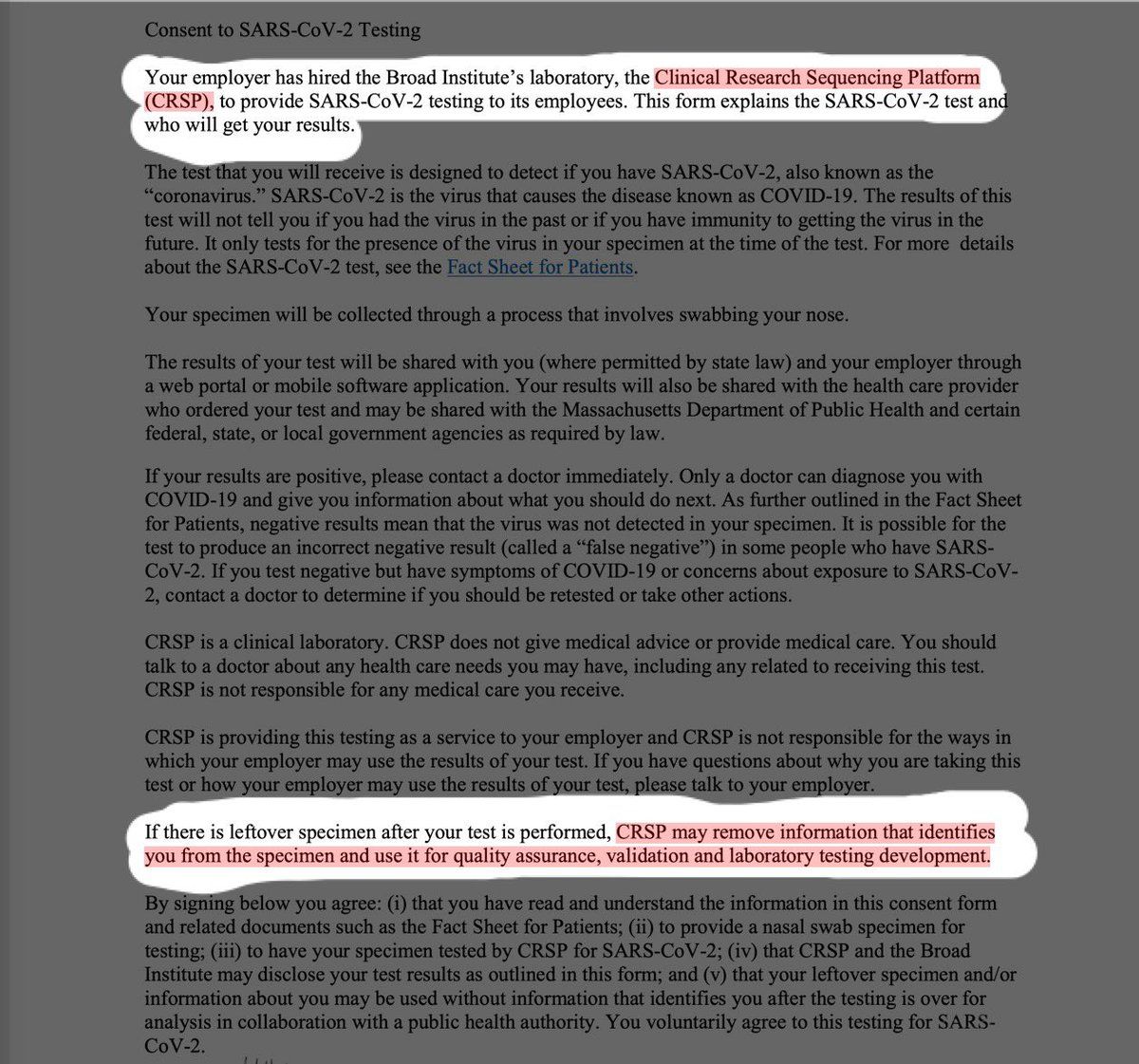 Consent to SARS-CoV-2 Testing

Your employer has hired the Broad Institute's laboratory, the Clinical Research Sequencing Platform (CRSP), to provide SARS-CoV-2 testing to its employees. This form explains the SARS-CoV-2 test and who will get your results.

The test that you will receive is designed to detect if you have SARS-CoV-2, also known as the "coronavirus." SARS-CoV-2 is the virus that causes the disease known as COVID-19. The results of this test will not tell you if you had the virus in the past or if you have immunity to getting the virus in the future. It only tests for the presence of the virus in your specimen at the time of the test. For more details about the SARS-CoV-2 test, see the Fact Sheet for Patients.

Your specimen will be collected through a process that involves swabbing your nose.

The results of your test will be shared with you (where permitted by state law) and your employer through a web portal or mobile software application. Your results will also be shared with the health care provider who ordered your test and may be shared with the Massachusetts Department of Public Health and certain federal, state, or local government agencies as required by law.

If your results are positive, please contact a doctor immediately. Only a doctor can diagnose you with COVID-19 and give you information about what you should do next. As further outlined in the Fact Sheet for Patients, negative results mean that the virus was not detected in your specimen. It is possible for the test to produce an incorrect negative result (called a "false negative") in some people who have SARS-CoV-2. If you test negative but have symptoms of COVID-19 or concerns about exposure to SARS-CoV-2, contact a doctor to determine if you should be retested or take other actions.

CRSP is a clinical laboratory. CRSP does not give medical advice or provide medical care. You should talk to a doctor about any health care needs you may have, including any related to receiving this test. CRSP is not responsible for any medical care you receive.

CRSP is providing this testing as a service to your employer and CRSP is not responsible for the ways in which your employer may use the results of your test. If you have questions about why you are taking this test or how your employer may use the results of your test, please talk to your employer.

If there is leftover specimen after your test is performed, CRSP may remove information that identifies you from the specimen and use it for quality assurance, validation and laboratory testing development.

By signing below you agree: (i) that you have read and understand the information in this consent form and related documents such as the Fact Sheet for Patients; (ii) to provide a nasal swab specimen for testing; (iii) to have your specimen tested by CRSP for SARS-CoV-2; (iv) that CRSP and the Broad Institute may disclose your test results as outlined in this form; and (v) that your leftover specimen and/or information about you may be used without information that identifies you after the testing is over for analysis in collaboration with a public health authority. You voluntarily agree to this testing for SARS-CoV-2.